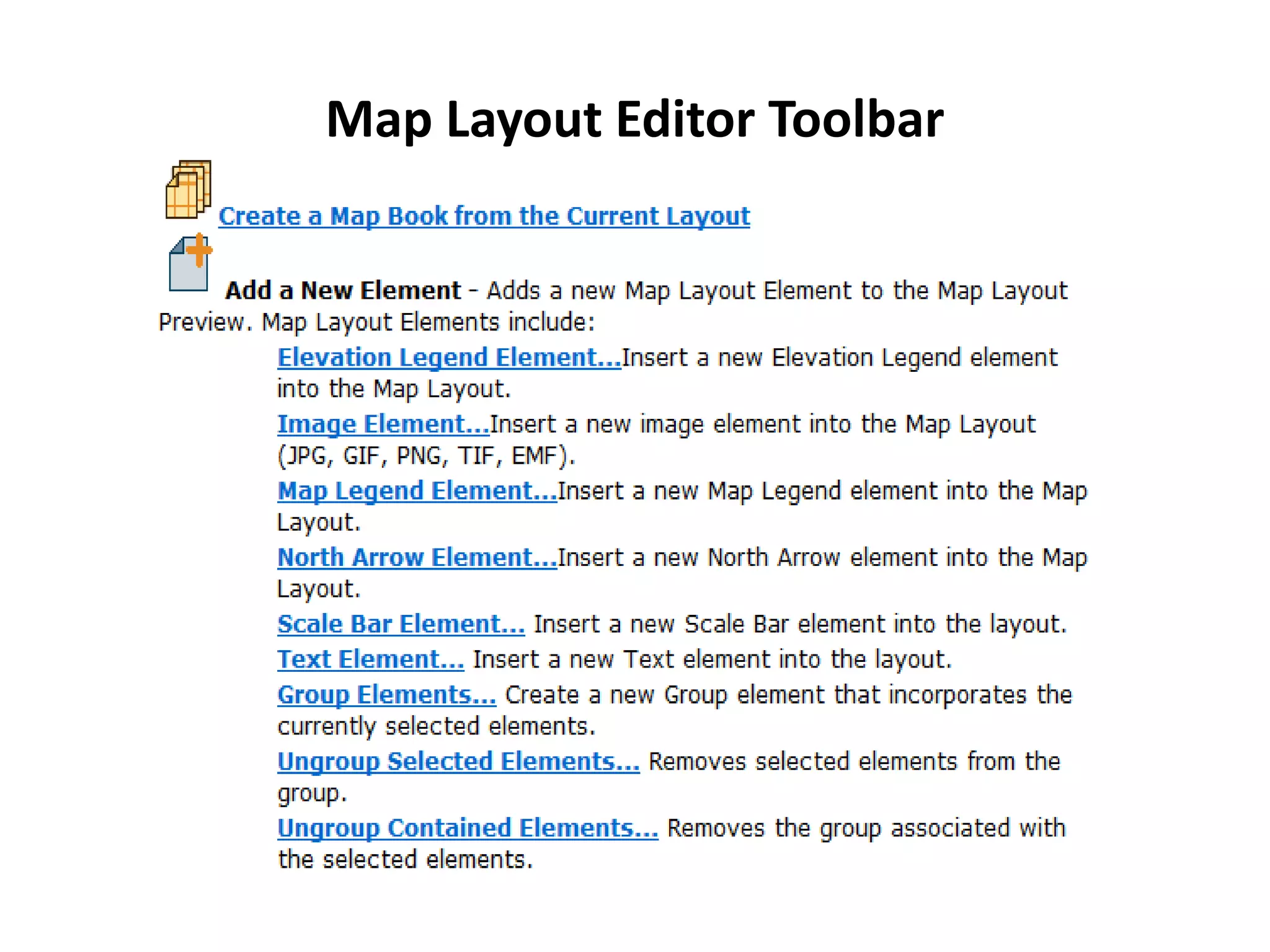 Map Layout Editor Toolbar

Create a Map Book from the Current Layout

Add a New Element - Adds a new Map Layout Element to the Map Layout Preview. Map Layout Elements include:

Elevation Legend Element...Insert a new Elevation Legend element into the Map Layout.

Image Element...Insert a new image element into the Map Layout (JPG, GIF, PNG, TIF, EMF).

Map Legend Element...Insert a new Map Legend element into the Map Layout.

North Arrow Element...Insert a new North Arrow element into the Map Layout.

Scale Bar Element... Insert a new Scale Bar element into the layout.

Text Element... Insert a new Text element into the layout.

Group Elements... Create a new Group element that incorporates the currently selected elements.

Ungroup Selected Elements... Removes selected elements from the group.

Ungroup Contained Elements... Removes the group associated with the selected elements.